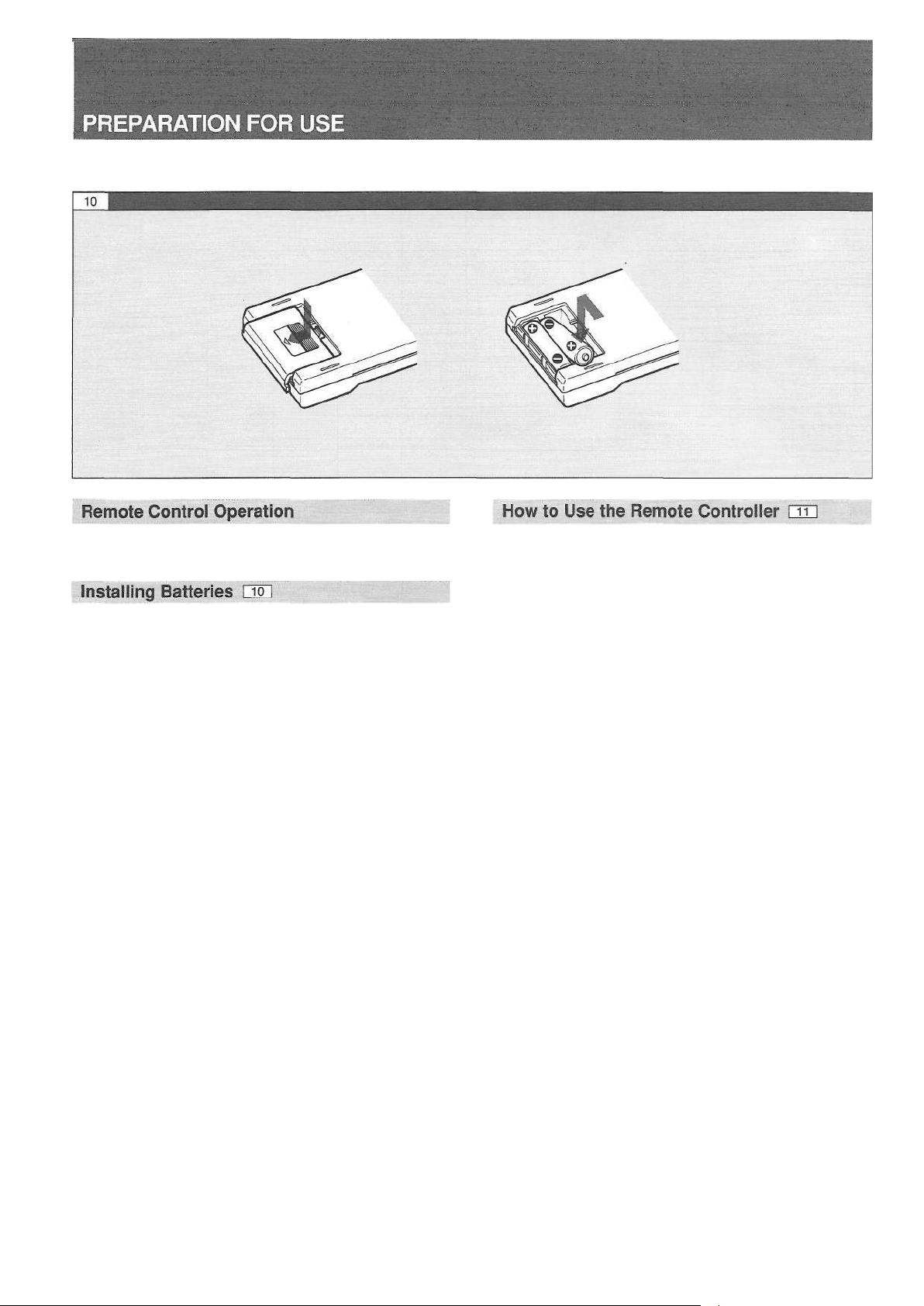 PREPARATION FOR USE

10

Remote Control Operation

Installing Batteries 10

How to Use the Remote Controller 11